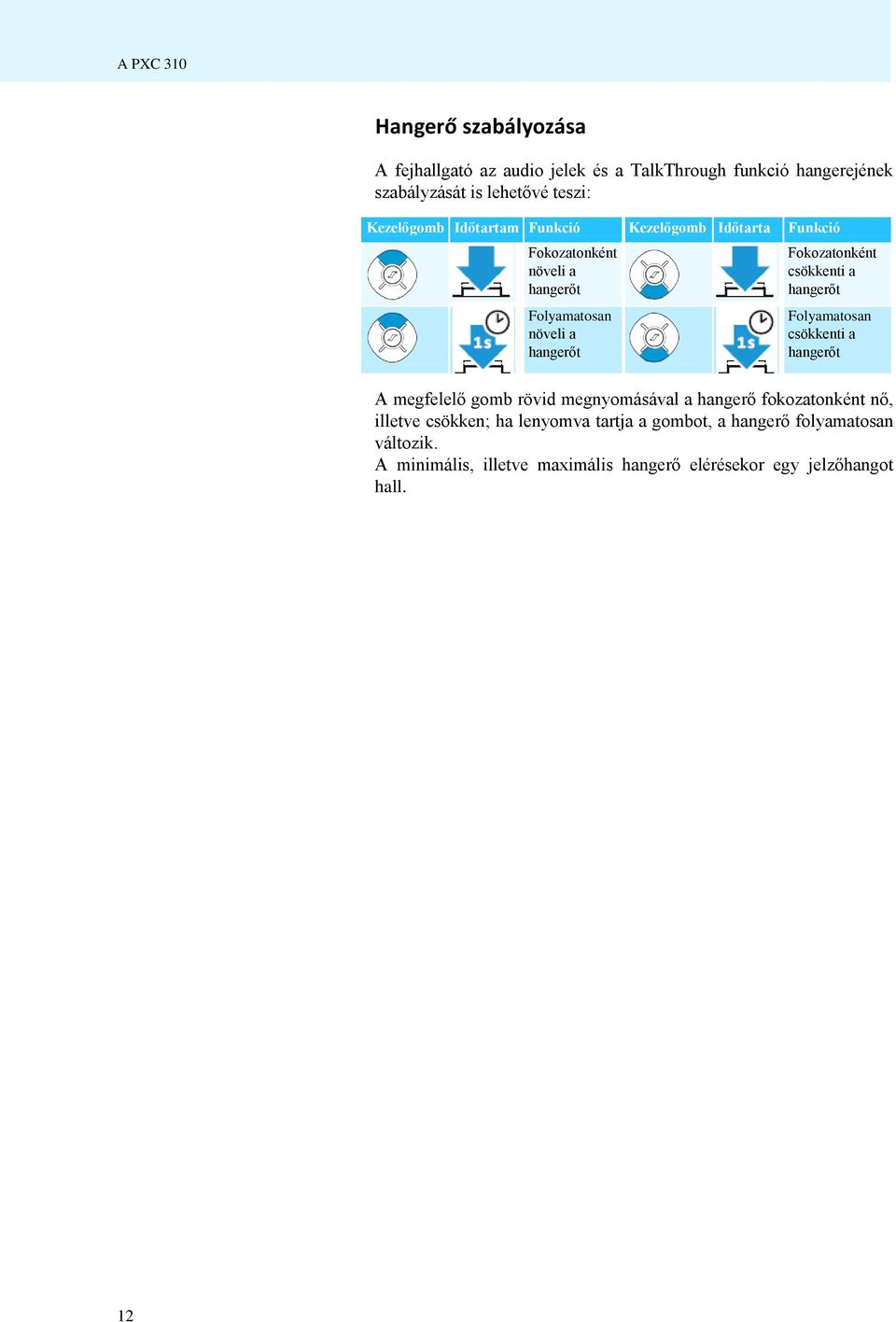 A PXC 310

Hangerő szabályozása

A fejhallgató az audio jelek és a TalkThrough funkció hangerejének szabályzását is lehetővé teszi:

| Kezelőgomb | Időtartam | Funkció | Kezelőgomb | Időtarta | Funkció |
|---|---|---|---|---|---|
| | | Fokozatonként növeli a hangerőt | | | Fokozatonként csökkenti a hangerőt |
| | 1s | Folyamatosan növeli a hangerőt | | 1s | Folyamatosan csökkenti a hangerőt |

A megfelelő gomb rövid megnyomásával a hangerő fokozatonként nő, illetve csökken; ha lenyomva tartja a gombot, a hangerő folyamatosan változik.
A minimális, illetve maximális hangerő elérésekor egy jelzőhangot hall.

12